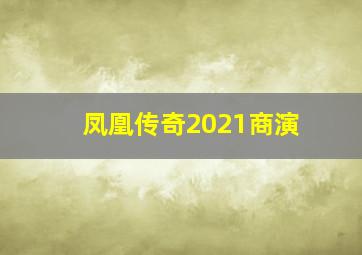 凤凰传奇2021商演